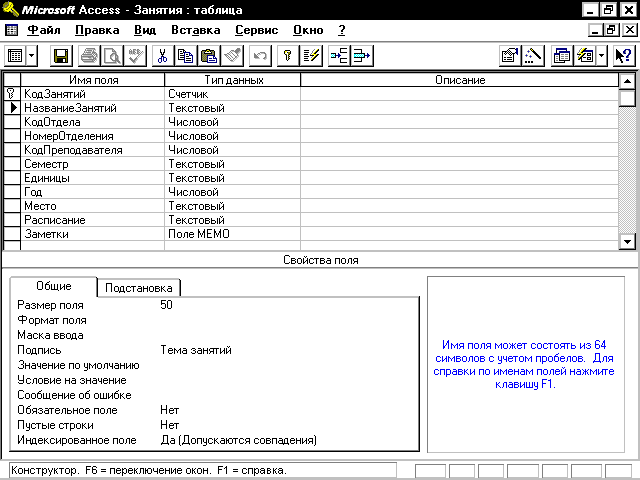 Microsoft Access - Занятия : таблица

Файл Правка Вид Вставка Сервис Окно ?

| Имя поля | Тип данных | Описание |
|---|---|---|
| КодЗанятий | Счетчик | |
| НазваниеЗанятий | Текстовый | |
| КодОтдела | Числовой | |
| НомерОтделения | Числовой | |
| КодПреподавателя | Числовой | |
| Семестр | Текстовый | |
| Единицы | Текстовый | |
| Год | Числовой | |
| Место | Текстовый | |
| Расписание | Текстовый | |
| Заметки | Поле MEMO | |

Свойства поля

Общие Подстановка

| | |
|---|---|
| Размер поля | 50 |
| Формат поля | |
| Маска ввода | |
| Подпись | Тема занятий |
| Значение по умолчанию | |
| Условие на значение | |
| Сообщение об ошибке | |
| Обязательное поле | Нет |
| Пустые строки | Нет |
| Индексированное поле | Да (Допускаются совпадения) |

Имя поля может состоять из 64 символов с учетом пробелов. Для справки по именам полей нажмите клавишу F1.

Конструктор. F6 = переключение окон. F1 = справка.